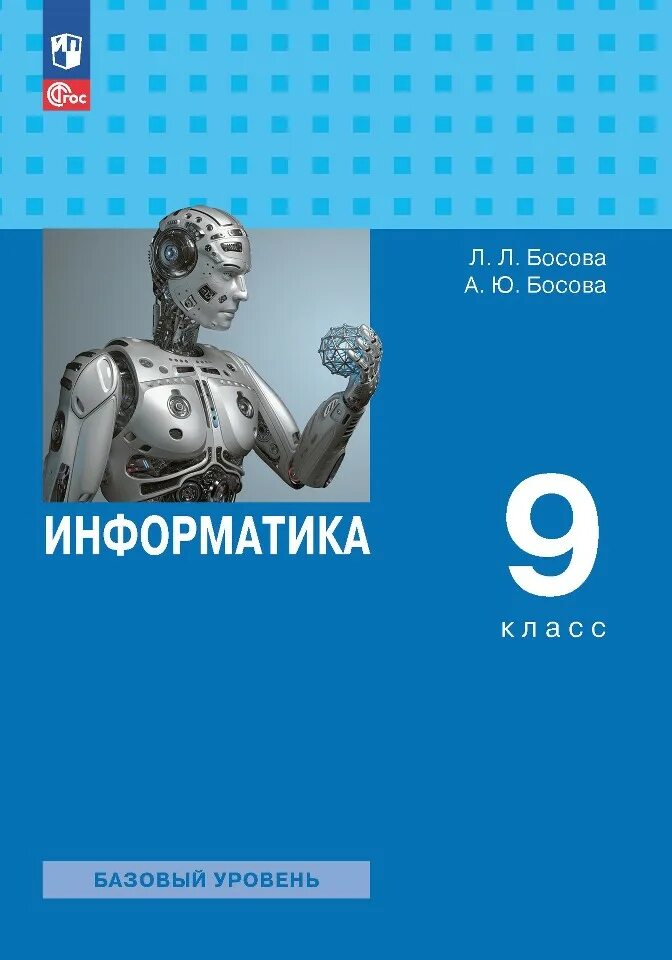 ФГОС

Л. Л. Босова
А. Ю. Босова

ИНФОРМАТИКА

9
класс

БАЗОВЫЙ УРОВЕНЬ